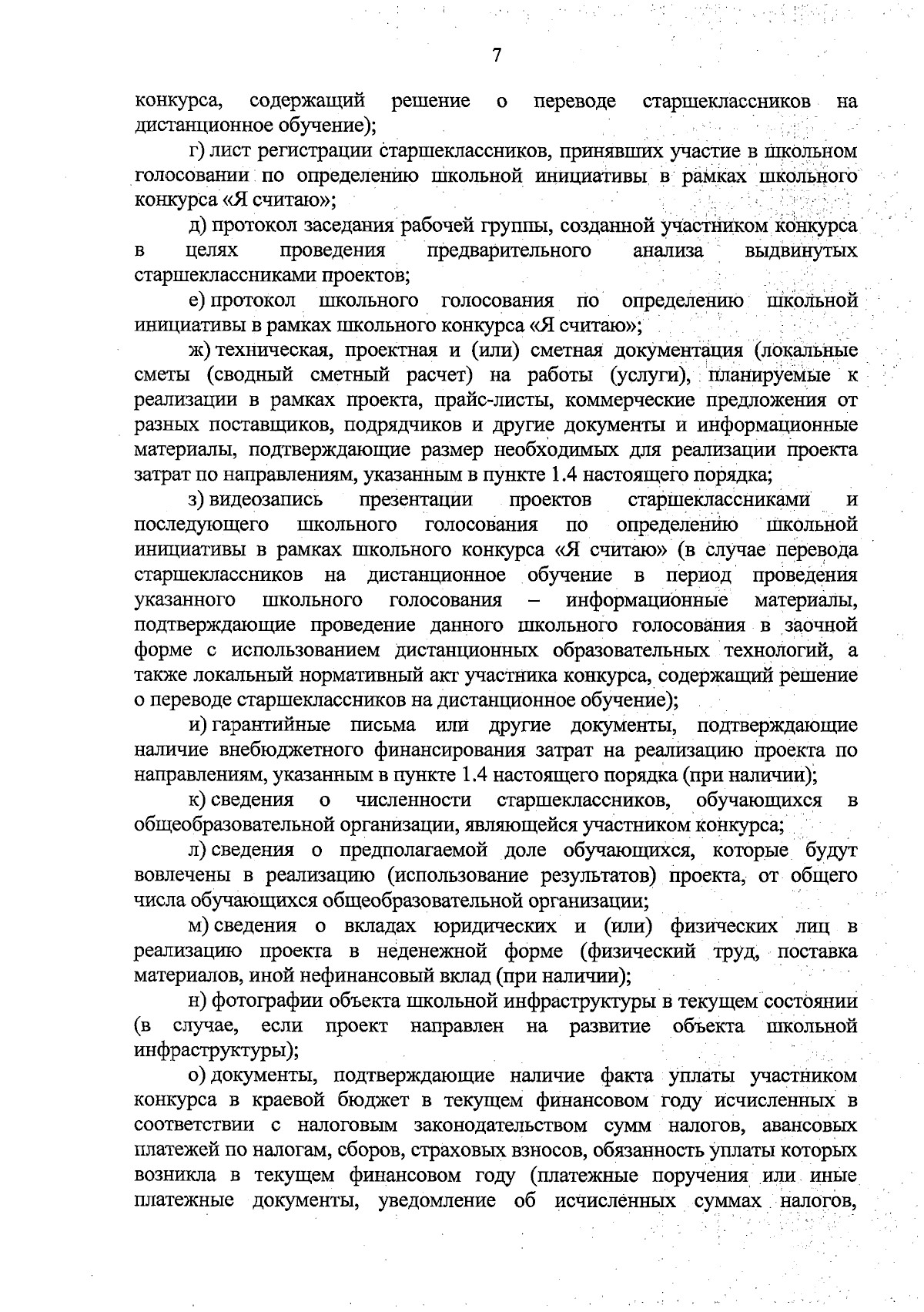 7

конкурса, содержащий решение о переводе старшеклассников на дистанционное обучение);

г) лист регистрации старшеклассников, принявших участие в школьном голосовании по определению школьной инициативы в рамках школьного конкурса «Я считаю»;

д) протокол заседания рабочей группы, созданной участником конкурса в целях проведения предварительного анализа выдвинутых старшеклассниками проектов;

е) протокол школьного голосования по определению школьной инициативы в рамках школьного конкурса «Я считаю»;

ж) техническая, проектная и (или) сметная документация (локальные сметы (сводный сметный расчет) на работы (услуги), планируемые к реализации в рамках проекта, прайс-листы, коммерческие предложения от разных поставщиков, подрядчиков и другие документы и информационные материалы, подтверждающие размер необходимых для реализации проекта затрат по направлениям, указанным в пункте 1.4 настоящего порядка;

з) видеозапись презентации проектов старшеклассниками и последующего школьного голосования по определению школьной инициативы в рамках школьного конкурса «Я считаю» (в случае перевода старшеклассников на дистанционное обучение в период проведения указанного школьного голосования – информационные материалы, подтверждающие проведение данного школьного голосования в заочной форме с использованием дистанционных образовательных технологий, а также локальный нормативный акт участника конкурса, содержащий решение о переводе старшеклассников на дистанционное обучение);

и) гарантийные письма или другие документы, подтверждающие наличие внебюджетного финансирования затрат на реализацию проекта по направлениям, указанным в пункте 1.4 настоящего порядка (при наличии);

к) сведения о численности старшеклассников, обучающихся в общеобразовательной организации, являющейся участником конкурса;

л) сведения о предполагаемой доле обучающихся, которые будут вовлечены в реализацию (использование результатов) проекта, от общего числа обучающихся общеобразовательной организации;

м) сведения о вкладах юридических и (или) физических лиц в реализацию проекта в неденежной форме (физический труд, поставка материалов, иной нефинансовый вклад (при наличии);

н) фотографии объекта школьной инфраструктуры в текущем состоянии (в случае, если проект направлен на развитие объекта школьной инфраструктуры);

о) документы, подтверждающие наличие факта уплаты участником конкурса в краевой бюджет в текущем финансовом году исчисленных в соответствии с налоговым законодательством сумм налогов, авансовых платежей по налогам, сборов, страховых взносов, обязанность уплаты которых возникла в текущем финансовом году (платежные поручения или иные платежные документы, уведомление об исчисленных суммах налогов,